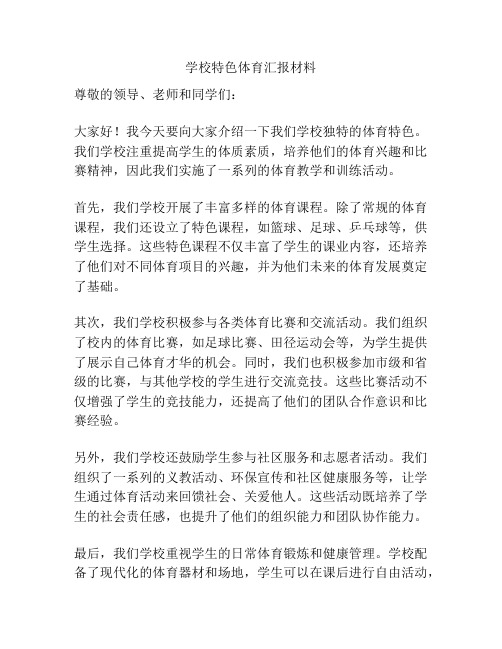 学校特色体育汇报材料

尊敬的领导、老师和同学们：

大家好！我今天要向大家介绍一下我们学校独特的体育特色。我们学校注重提高学生的体质素质，培养他们的体育兴趣和比赛精神，因此我们实施了一系列的体育教学和训练活动。

首先，我们学校开展了丰富多样的体育课程。除了常规的体育课程，我们还设立了特色课程，如篮球、足球、乒乓球等，供学生选择。这些特色课程不仅丰富了学生的课业内容，还培养了他们对不同体育项目的兴趣，并为他们未来的体育发展奠定了基础。

其次，我们学校积极参与各类体育比赛和交流活动。我们组织了校内的体育比赛，如足球比赛、田径运动会等，为学生提供了展示自己体育才华的机会。同时，我们也积极参加市级和省级的比赛，与其他学校的学生进行交流竞技。这些比赛活动不仅增强了学生的竞技能力，还提高了他们的团队合作意识和比赛经验。

另外，我们学校还鼓励学生参与社区服务和志愿者活动。我们组织了一系列的义教活动、环保宣传和社区健康服务等，让学生通过体育活动来回馈社会、关爱他人。这些活动既培养了学生的社会责任感，也提升了他们的组织能力和团队协作能力。

最后，我们学校重视学生的日常体育锻炼和健康管理。学校配备了现代化的体育器材和场地，学生可以在课后进行自由活动，